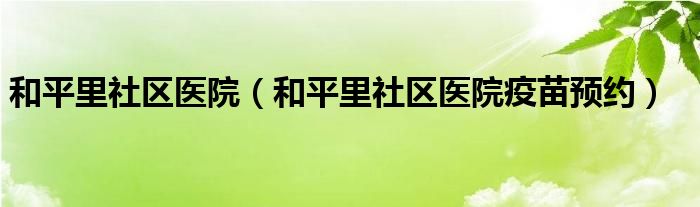 和平里社区医院（和平里社区医院疫苗预约）